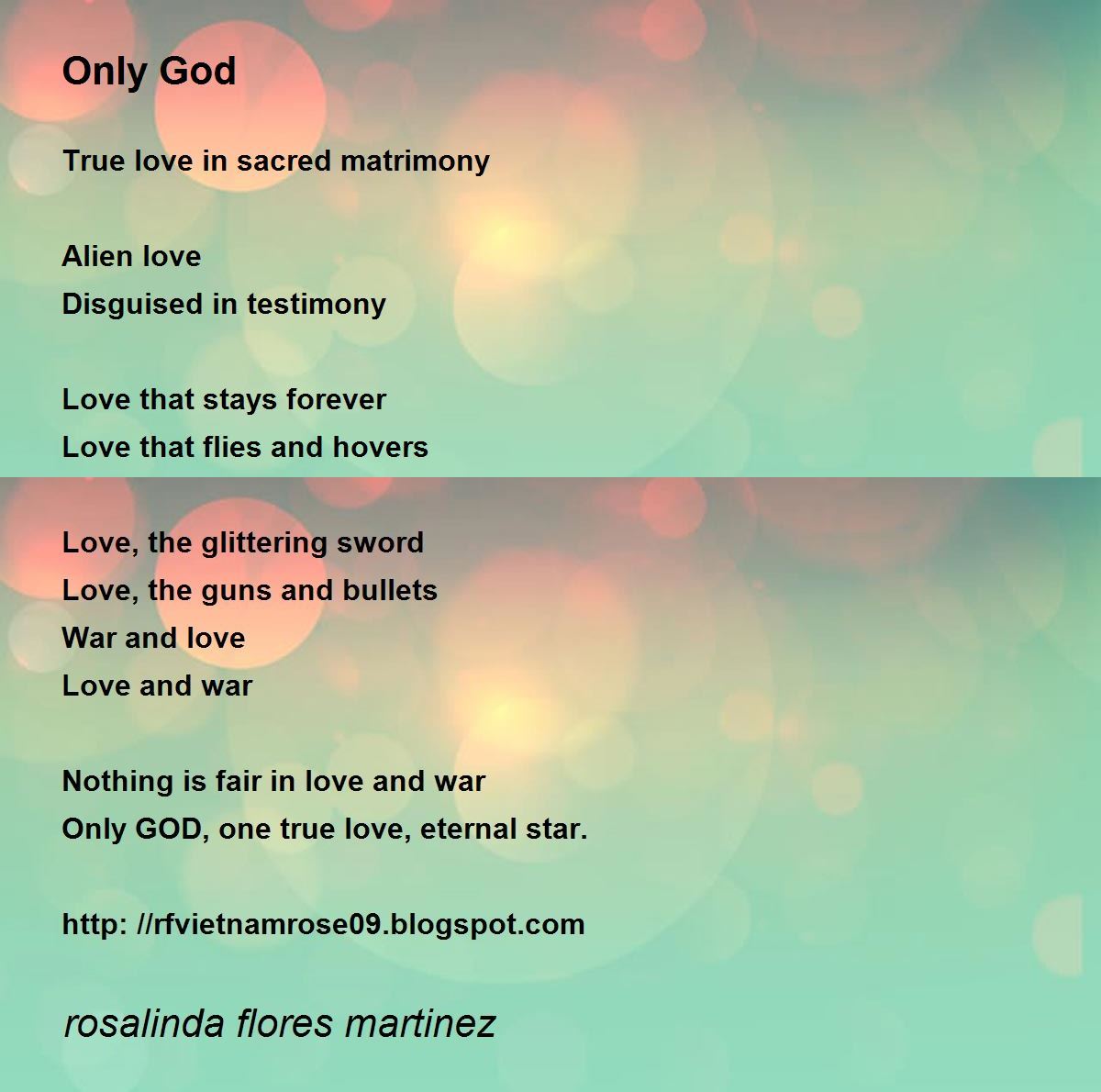 Only God

True love in sacred matrimony

Alien love
Disguised in testimony

Love that stays forever
Love that flies and hovers

Love, the glittering sword
Love, the guns and bullets
War and love
Love and war

Nothing is fair in love and war
Only GOD, one true love, eternal star.

http: //rfvietnamrose09.blogspot.com

rosalinda flores martinez